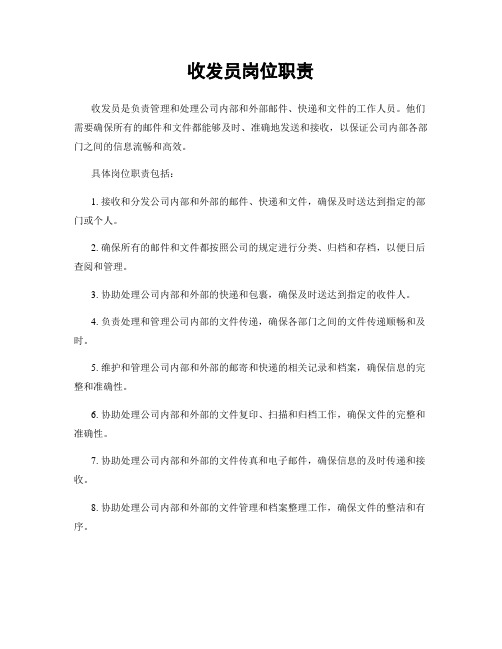 收发员岗位职责

收发员是负责管理和处理公司内部和外部邮件、快递和文件的工作人员。他们需要确保所有的邮件和文件都能够及时、准确地发送和接收，以保证公司内部各部门之间的信息流畅和高效。

具体岗位职责包括：

1. 接收和分发公司内部和外部的邮件、快递和文件，确保及时送达到指定的部门或个人。

2. 确保所有的邮件和文件都按照公司的规定进行分类、归档和存档，以便日后查阅和管理。

3. 协助处理公司内部和外部的快递和包裹，确保及时送达到指定的收件人。

4. 负责处理和管理公司内部的文件传递，确保各部门之间的文件传递顺畅和及时。

5. 维护和管理公司内部和外部的邮寄和快递的相关记录和档案，确保信息的完整和准确性。

6. 协助处理公司内部和外部的文件复印、扫描和归档工作，确保文件的完整和准确性。

7. 协助处理公司内部和外部的文件传真和电子邮件，确保信息的及时传递和接收。

8. 协助处理公司内部和外部的文件管理和档案整理工作，确保文件的整洁和有序。